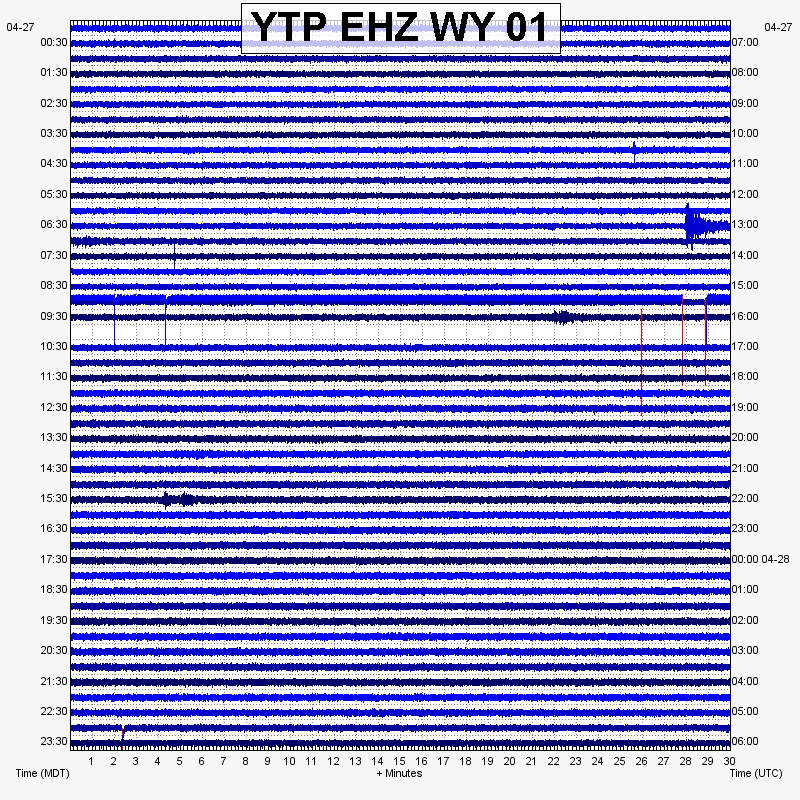 YTP EHZ WY 01

04-27
00:30
01:30
02:30
03:30
04:30
05:30
06:30
07:30
08:30
09:30
10:30
11:30
12:30
13:30
14:30
15:30
16:30
17:30
18:30
19:30
20:30
21:30
22:30
23:30

04-27
07:00
08:00
09:00
10:00
11:00
12:00
13:00
14:00
15:00
16:00
17:00
18:00
19:00
20:00
21:00
22:00
23:00
00:00 04-28
01:00
02:00
03:00
04:00
05:00
06:00

1 2 3 4 5 6 7 8 9 10 11 12 13 14 15 16 17 18 19 20 21 22 23 24 25 26 27 28 29 30

Time (MDT)
+ Minutes
Time (UTC)